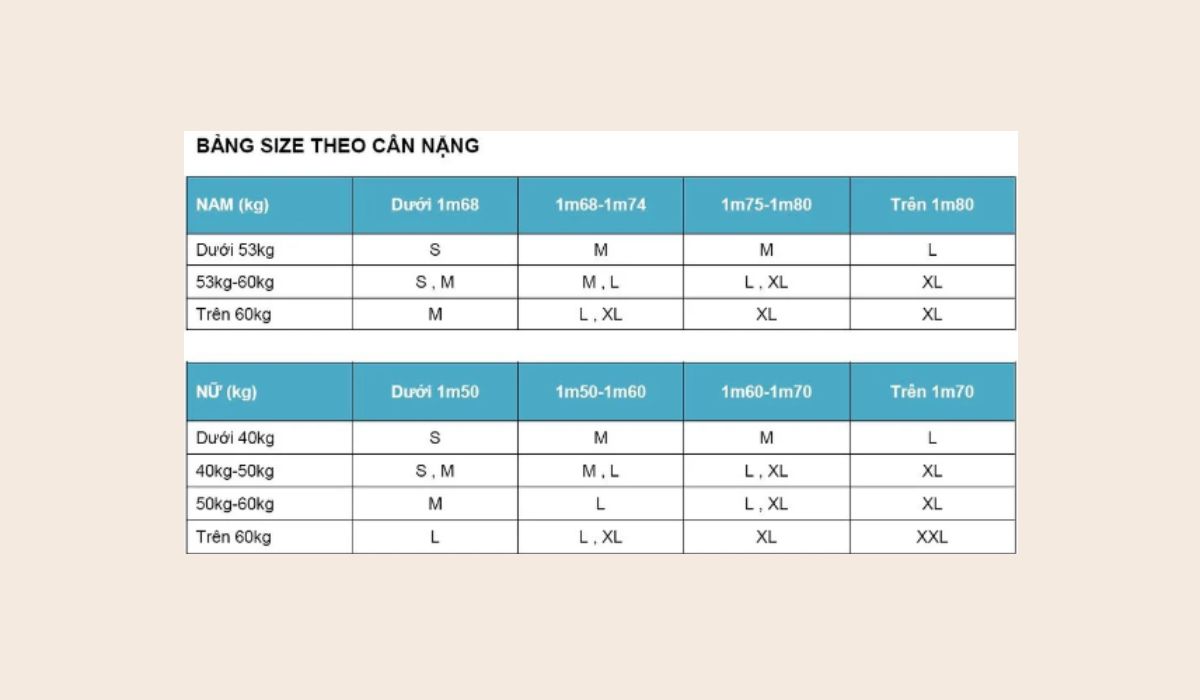 BẢNG SIZE THEO CÂN NẶNG

| NAM (kg) | Dưới 1m68 | 1m68-1m74 | 1m75-1m80 | Trên 1m80 |
|---|---|---|---|---|
| Dưới 53kg | S | M | M | L |
| 53kg-60kg | S , M | M , L | L , XL | XL |
| Trên 60kg | M | L , XL | XL | XL |

| NỮ (kg) | Dưới 1m50 | 1m50-1m60 | 1m60-1m70 | Trên 1m70 |
|---|---|---|---|---|
| Dưới 40kg | S | M | M | L |
| 40kg-50kg | S , M | M , L | L , XL | XL |
| 50kg-60kg | M | L | L , XL | XL |
| Trên 60kg | L | L , XL | XL | XXL |